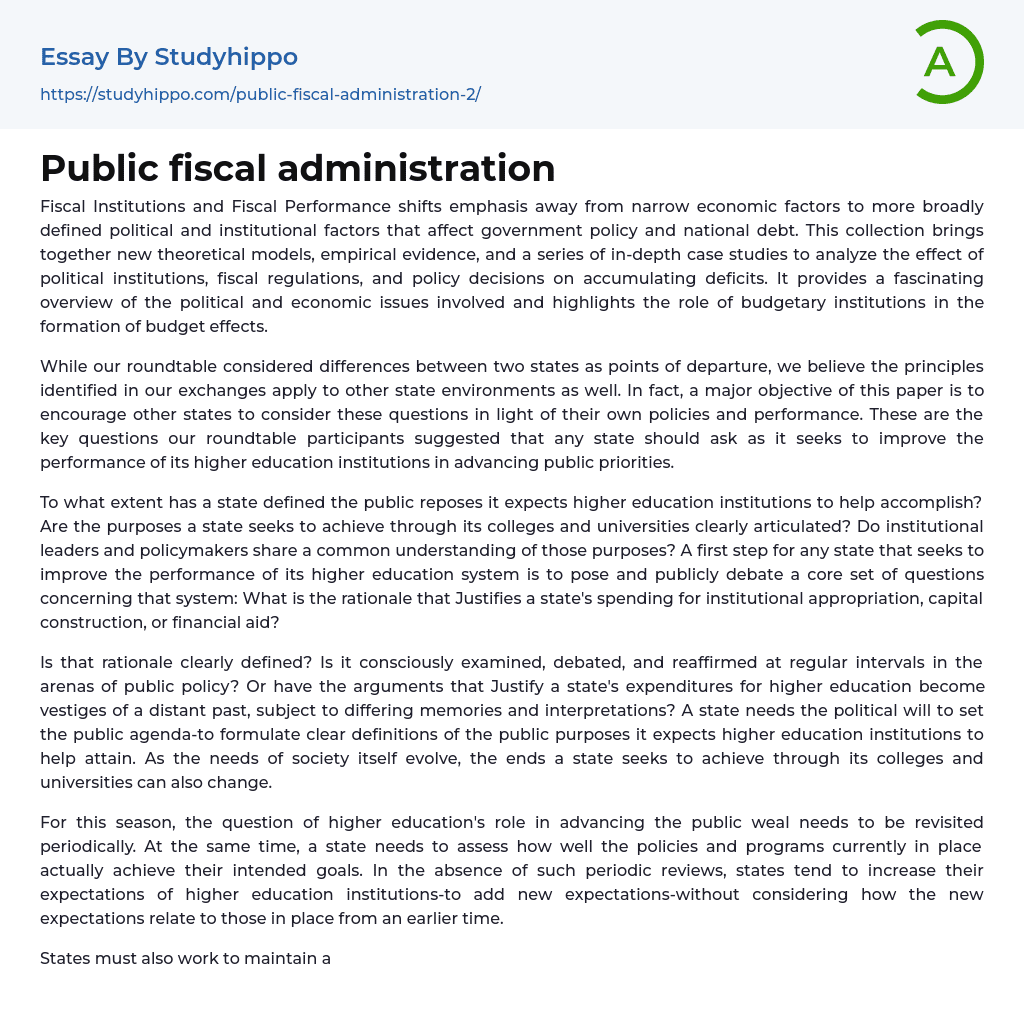 Essay By Studyhippo

https://studyhippo.com/public-fiscal-administration-2/

A

Public fiscal administration

Fiscal Institutions and Fiscal Performance shifts emphasis away from narrow economic factors to more broadly defined political and institutional factors that affect government policy and national debt. This collection brings together new theoretical models, empirical evidence, and a series of in-depth case studies to analyze the effect of political institutions, fiscal regulations, and policy decisions on accumulating deficits. It provides a fascinating overview of the political and economic issues involved and highlights the role of budgetary institutions in the formation of budget effects.

While our roundtable considered differences between two states as points of departure, we believe the principles identified in our exchanges apply to other state environments as well. In fact, a major objective of this paper is to encourage other states to consider these questions in light of their own policies and performance. These are the key questions our roundtable participants suggested that any state should ask as it seeks to improve the performance of its higher education institutions in advancing public priorities.

To what extent has a state defined the public reposes it expects higher education institutions to help accomplish? Are the purposes a state seeks to achieve through its colleges and universities clearly articulated? Do institutional leaders and policymakers share a common understanding of those purposes? A first step for any state that seeks to improve the performance of its higher education system is to pose and publicly debate a core set of questions concerning that system: What is the rationale that Justifies a state's spending for institutional appropriation, capital construction, or financial aid?

Is that rationale clearly defined? Is it consciously examined, debated, and reaffirmed at regular intervals in the arenas of public policy? Or have the arguments that Justify a state's expenditures for higher education become vestiges of a distant past, subject to differing memories and interpretations? A state needs the political will to set the public agenda-to formulate clear definitions of the public purposes it expects higher education institutions to help attain. As the needs of society itself evolve, the ends a state seeks to achieve through its colleges and universities can also change.

For this season, the question of higher education's role in advancing the public weal needs to be revisited periodically. At the same time, a state needs to assess how well the policies and programs currently in place actually achieve their intended goals. In the absence of such periodic reviews, states tend to increase their expectations of higher education institutions-to add new expectations-without considering how the new expectations relate to those in place from an earlier time.

States must also work to maintain a